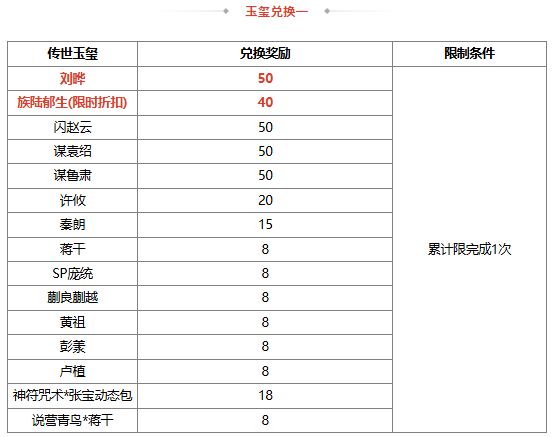 玉玺兑换一

| 传世玉玺 | 兑换奖励 | 限制条件 |
|---|---|---|
| 刘晔 | 50 | 累计限完成1次 |
| 族陆郁生(限时折扣) | 40 | |
| 闪赵云 | 50 | |
| 谋袁绍 | 50 | |
| 谋鲁肃 | 50 | |
| 许攸 | 20 | |
| 秦朗 | 15 | |
| 蒋干 | 8 | |
| SP庞统 | 8 | |
| 蒯良蒯越 | 8 | |
| 黄祖 | 8 | |
| 彭羕 | 8 | |
| 卢植 | 8 | |
| 神符咒术*张宝动态包 | 18 | |
| 说营青鸟*蒋干 | 8 | |